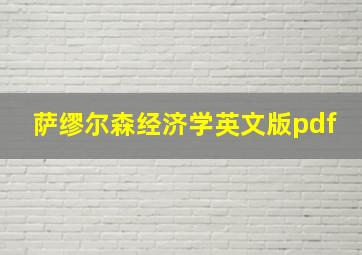 萨缪尔森经济学英文版pdf